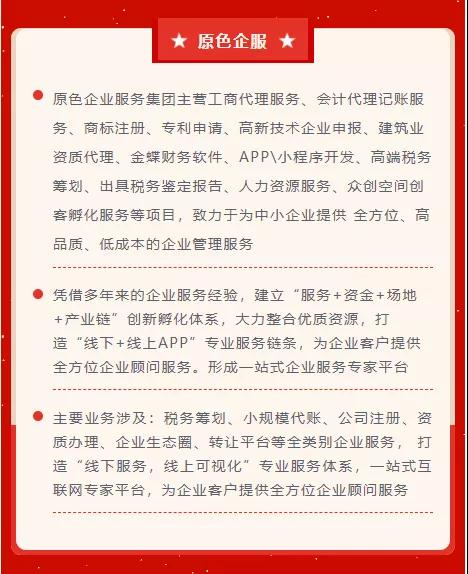 ★ 原色企服 ★

原色企业服务集团主营工商代理服务、会计代理记账服务、商标注册、专利申请、高新技术企业申报、建筑业资质代理、金蝶财务软件、APP\小程序开发、高端税务筹划、出具税务鉴定报告、人力资源服务、众创空间创客孵化服务等项目，致力于为中小企业提供 全方位、高品质、低成本的企业管理服务

凭借多年来的企业服务经验，建立“服务+资金+场地+产业链”创新孵化体系，大力整合优质资源，打造“线下+线上APP”专业服务链条，为企业客户提供全方位企业顾问服务。形成一站式企业服务专家平台

主要业务涉及：税务筹划、小规模代账、公司注册、资质办理、企业生态圈、转让平台等全类别企业服务， 打造“线下服务，线上可视化”专业服务体系，一站式互联网专家平台，为企业客户提供全方位企业顾问服务